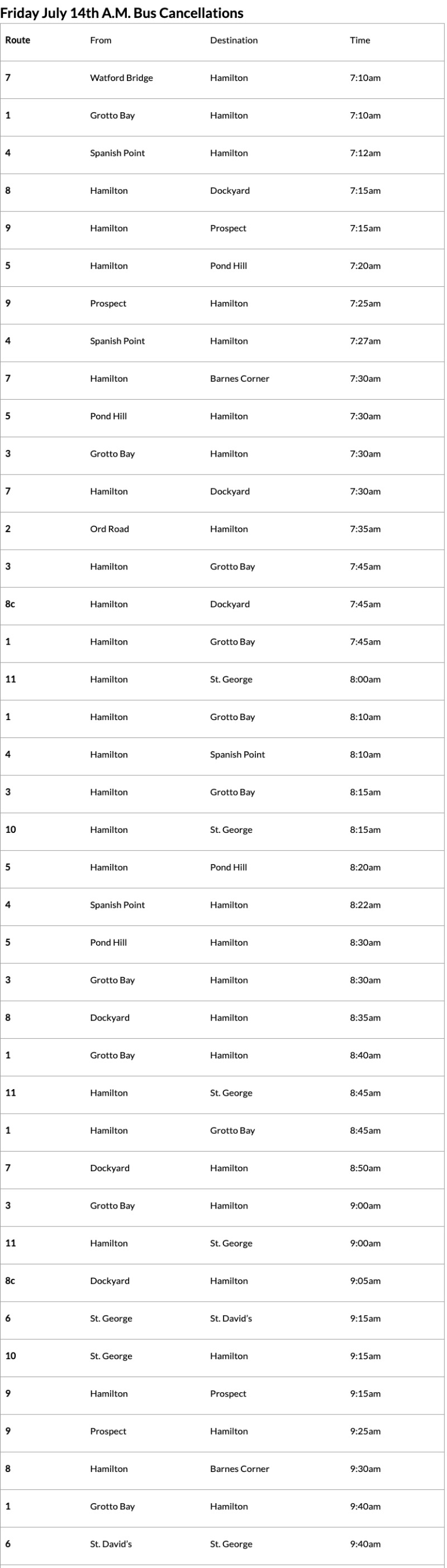 Friday July 14th A.M. Bus Cancellations

| Route | From | Destination | Time |
|---|---|---|---|
| 7 | Watford Bridge | Hamilton | 7:10am |
| 1 | Grotto Bay | Hamilton | 7:10am |
| 4 | Spanish Point | Hamilton | 7:12am |
| 8 | Hamilton | Dockyard | 7:15am |
| 9 | Hamilton | Prospect | 7:15am |
| 5 | Hamilton | Pond Hill | 7:20am |
| 9 | Prospect | Hamilton | 7:25am |
| 4 | Spanish Point | Hamilton | 7:27am |
| 7 | Hamilton | Barnes Corner | 7:30am |
| 5 | Pond Hill | Hamilton | 7:30am |
| 3 | Grotto Bay | Hamilton | 7:30am |
| 7 | Hamilton | Dockyard | 7:30am |
| 2 | Ord Road | Hamilton | 7:35am |
| 3 | Hamilton | Grotto Bay | 7:45am |
| 8c | Hamilton | Dockyard | 7:45am |
| 1 | Hamilton | Grotto Bay | 7:45am |
| 11 | Hamilton | St. George | 8:00am |
| 1 | Hamilton | Grotto Bay | 8:10am |
| 4 | Hamilton | Spanish Point | 8:10am |
| 3 | Hamilton | Grotto Bay | 8:15am |
| 10 | Hamilton | St. George | 8:15am |
| 5 | Hamilton | Pond Hill | 8:20am |
| 4 | Spanish Point | Hamilton | 8:22am |
| 5 | Pond Hill | Hamilton | 8:30am |
| 3 | Grotto Bay | Hamilton | 8:30am |
| 8 | Dockyard | Hamilton | 8:35am |
| 1 | Grotto Bay | Hamilton | 8:40am |
| 11 | Hamilton | St. George | 8:45am |
| 1 | Hamilton | Grotto Bay | 8:45am |
| 7 | Dockyard | Hamilton | 8:50am |
| 3 | Grotto Bay | Hamilton | 9:00am |
| 11 | Hamilton | St. George | 9:00am |
| 8c | Dockyard | Hamilton | 9:05am |
| 6 | St. George | St. David's | 9:15am |
| 10 | St. George | Hamilton | 9:15am |
| 9 | Hamilton | Prospect | 9:15am |
| 9 | Prospect | Hamilton | 9:25am |
| 8 | Hamilton | Barnes Corner | 9:30am |
| 1 | Grotto Bay | Hamilton | 9:40am |
| 6 | St. David's | St. George | 9:40am |